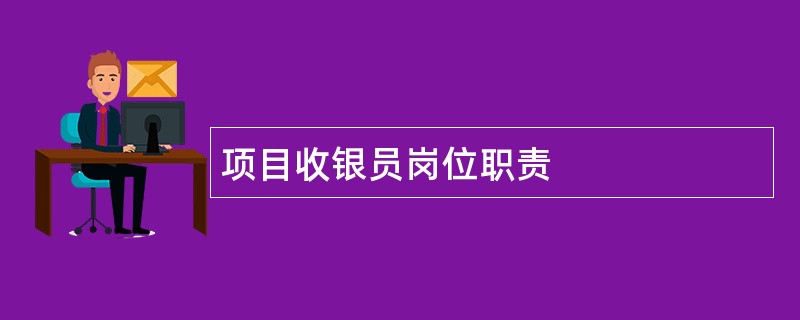 项目收银员岗位职责